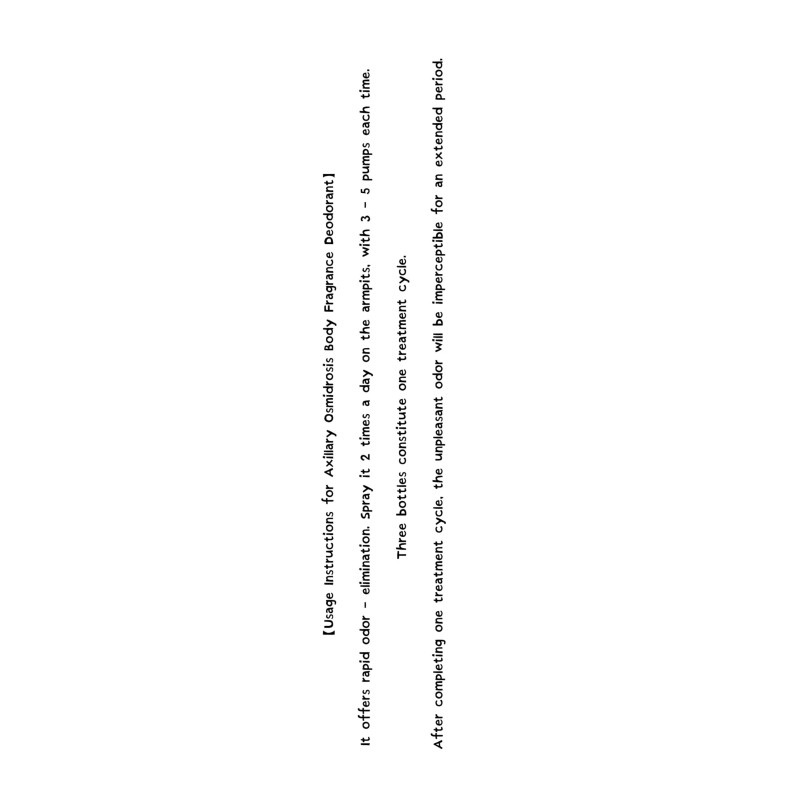 【Usage Instructions for Axillary Osmidrosis Body Fragrance Deodorant】

It offers rapid odor - elimination. Spray it 2 times a day on the armpits, with 3 - 5 pumps each time.

Three bottles constitute one treatment cycle.

After completing one treatment cycle, the unpleasant odor will be imperceptible for an extended period.